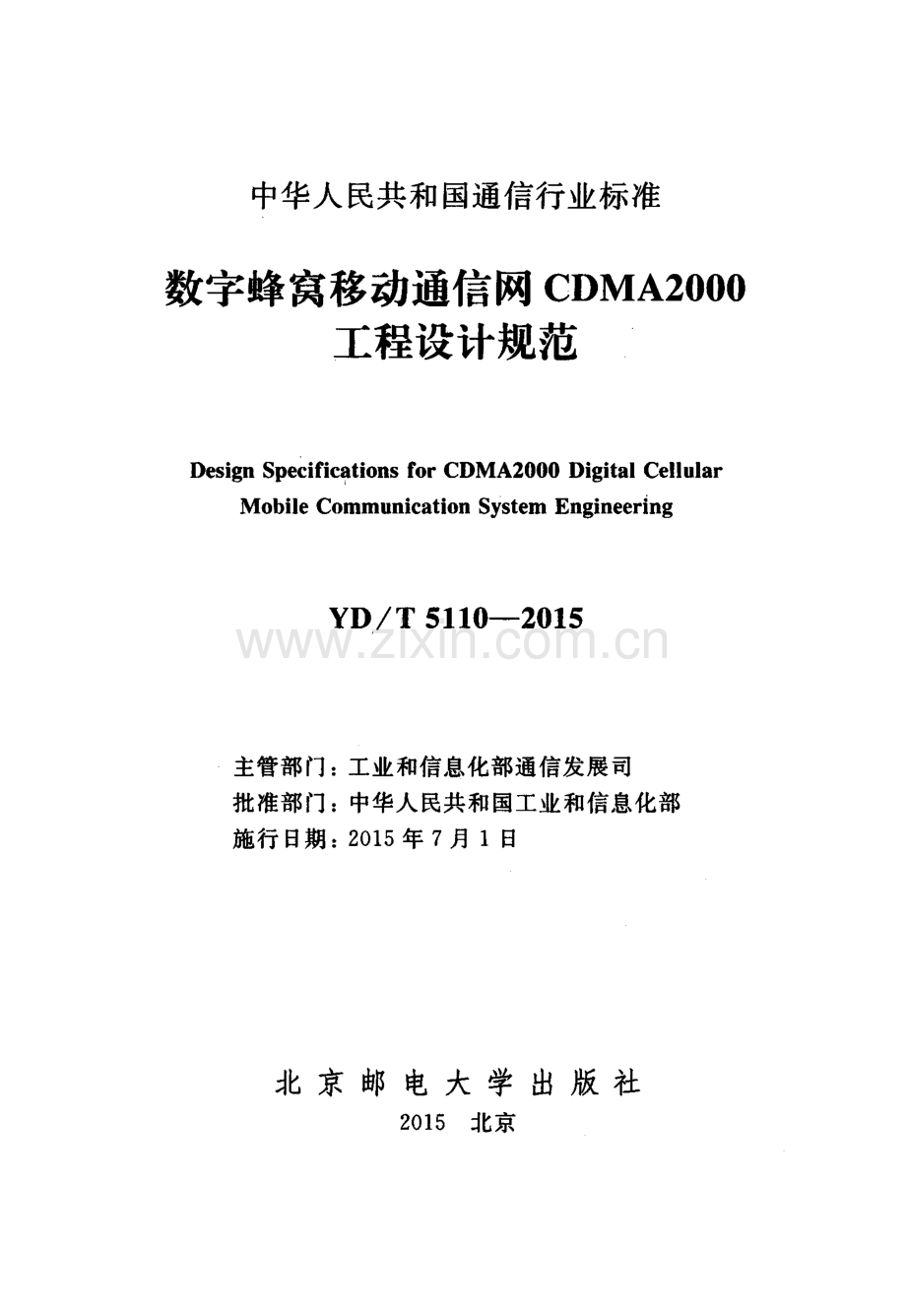 中华人民共和国通信行业标准

数字蜂窝移动通信网CDMA2000
工程设计规范

Design Specifications for CDMA2000 Digital Cellular
Mobile Communication System Engineering

YD/T 5110—2015

主管部门：工业和信息化部通信发展司
批准部门：中华人民共和国工业和信息化部
施行日期：2015年7月1日

北京邮电大学出版社
2015 北京

www.zixin.com.cn